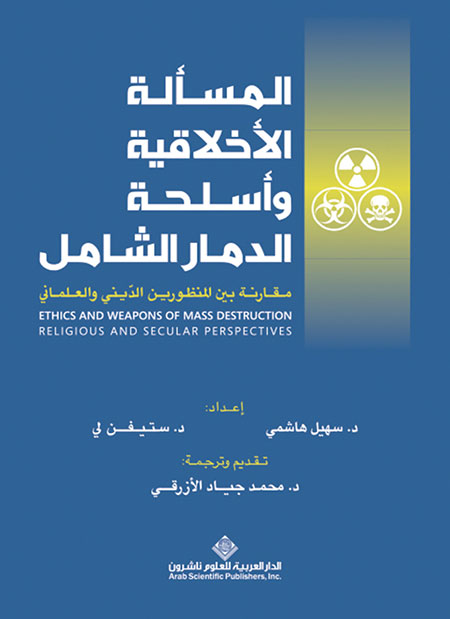 المسألة الأخلاقية وأسلحة الدمار الشامل

مقارنة بين المنظورين الدّيني والعلماني

ETHICS AND WEAPONS OF MASS DESTRUCTION
RELIGIOUS AND SECULAR PERSPECTIVES

إعداد:
د. سهيل هاشمي د. ستيفن لي

تقديم وترجمة:
د. محمد جياد الأزرقي

الدار العربية للعلوم ناشرون
Arab Scientific Publishers, Inc.